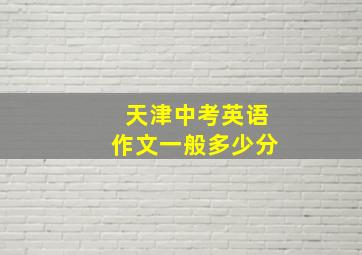 天津中考英语
作文一般多少分